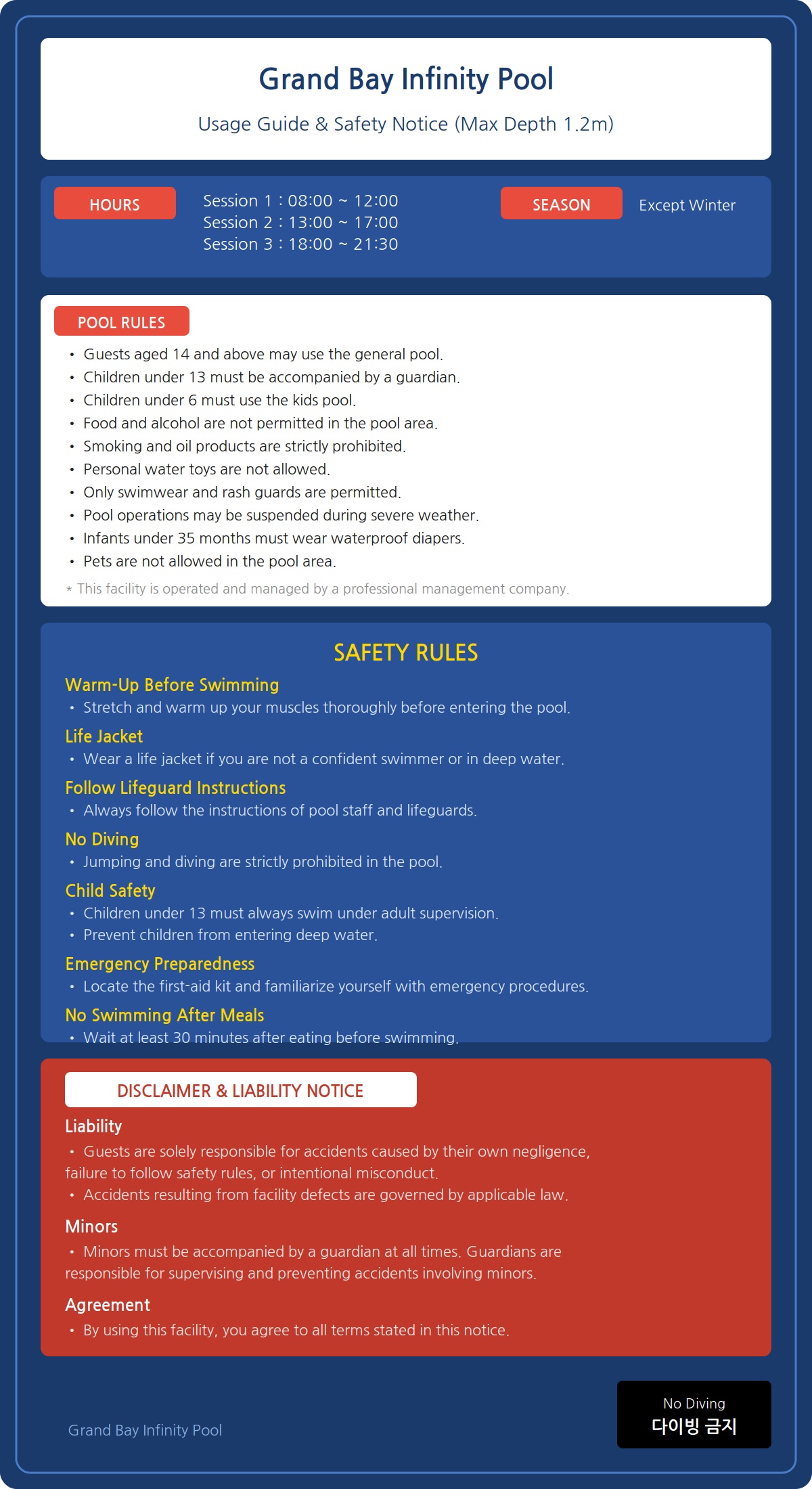 Grand Bay Infinity Pool

Usage Guide & Safety Notice (Max Depth 1.2m)

HOURS

Session 1 : 08:00 ~ 12:00
Session 2 : 13:00 ~ 17:00
Session 3 : 18:00 ~ 21:30

SEASON

Except Winter

POOL RULES

• Guests aged 14 and above may use the general pool.
• Children under 13 must be accompanied by a guardian.
• Children under 6 must use the kids pool.
• Food and alcohol are not permitted in the pool area.
• Smoking and oil products are strictly prohibited.
• Personal water toys are not allowed.
• Only swimwear and rash guards are permitted.
• Pool operations may be suspended during severe weather.
• Infants under 35 months must wear waterproof diapers.
• Pets are not allowed in the pool area.

* This facility is operated and managed by a professional management company.

SAFETY RULES

Warm-Up Before Swimming
• Stretch and warm up your muscles thoroughly before entering the pool.

Life Jacket
• Wear a life jacket if you are not a confident swimmer or in deep water.

Follow Lifeguard Instructions
• Always follow the instructions of pool staff and lifeguards.

No Diving
• Jumping and diving are strictly prohibited in the pool.

Child Safety
• Children under 13 must always swim under adult supervision.
• Prevent children from entering deep water.

Emergency Preparedness
• Locate the first-aid kit and familiarize yourself with emergency procedures.

No Swimming After Meals
• Wait at least 30 minutes after eating before swimming.

DISCLAIMER & LIABILITY NOTICE

Liability
• Guests are solely responsible for accidents caused by their own negligence, failure to follow safety rules, or intentional misconduct.
• Accidents resulting from facility defects are governed by applicable law.

Minors
• Minors must be accompanied by a guardian at all times. Guardians are responsible for supervising and preventing accidents involving minors.

Agreement
• By using this facility, you agree to all terms stated in this notice.

Grand Bay Infinity Pool

No Diving
다이빙 금지